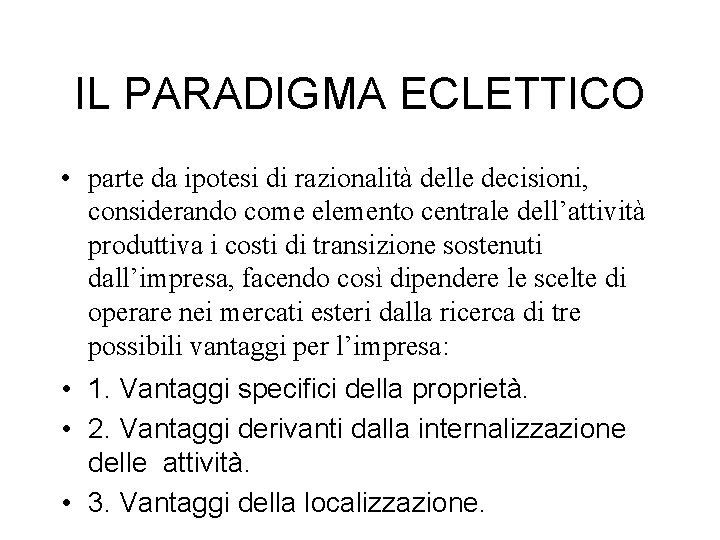 IL PARADIGMA ECLETTICO

• parte da ipotesi di razionalità delle decisioni, considerando come elemento centrale dell'attività produttiva i costi di transizione sostenuti dall'impresa, facendo così dipendere le scelte di operare nei mercati esteri dalla ricerca di tre possibili vantaggi per l'impresa:
• 1. Vantaggi specifici della proprietà.
• 2. Vantaggi derivanti dalla internalizzazione delle attività.
• 3. Vantaggi della localizzazione.